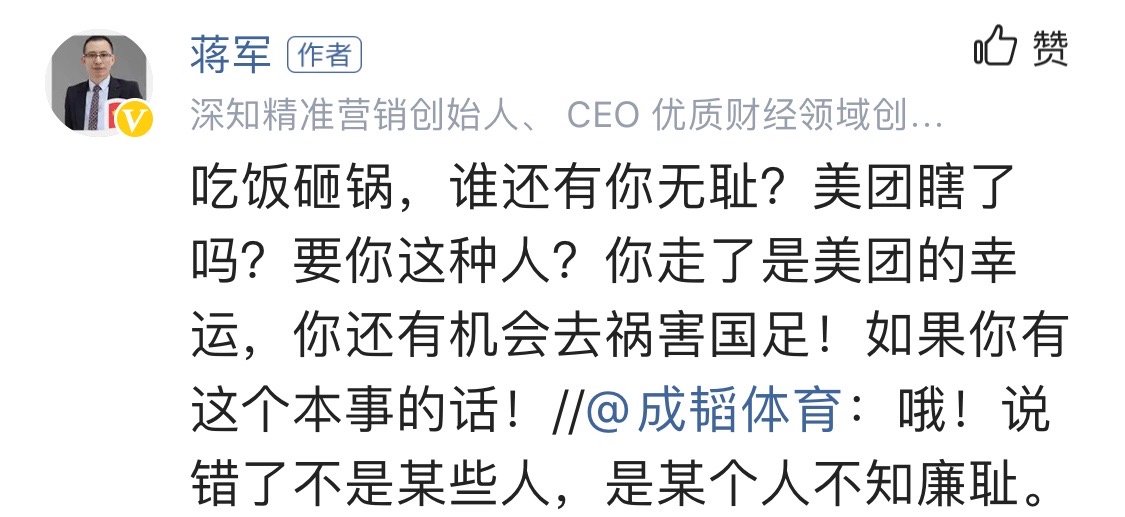 蒋军 作者

赞

深知精准营销创始人、 CEO 优质财经领域创…

吃饭砸锅，谁还有你无耻？美团瞎了吗？要你这种人？你走了是美团的幸运，你还有机会去祸害国足！如果你有这个本事的话！//@成韬体育：哦！说错了不是某些人，是某个人不知廉耻。